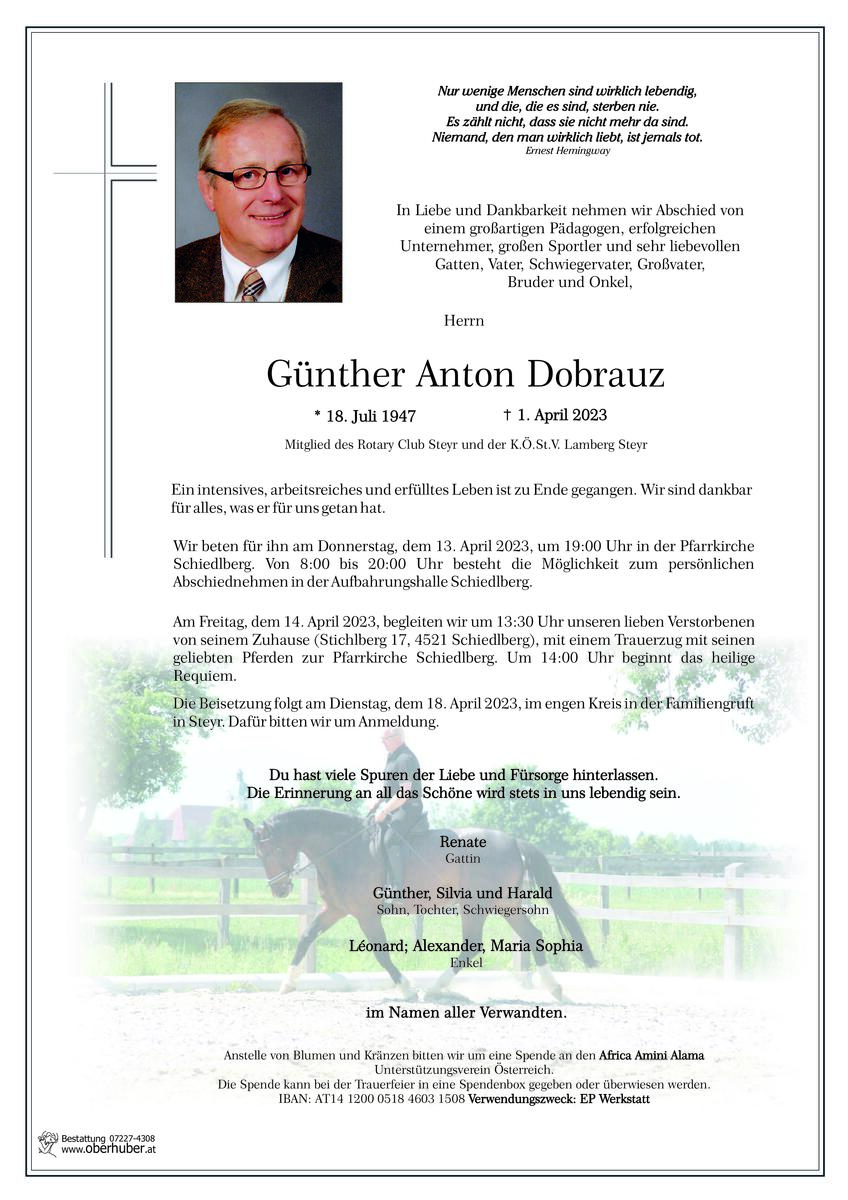 Nur wenige Menschen sind wirklich lebendig, und die, die es sind, sterben nie. Es zählt nicht, dass sie nicht mehr da sind. Niemand, den man wirklich liebt, ist jemals tot.
Ernest Hemingway

In Liebe und Dankbarkeit nehmen wir Abschied von einem großartigen Pädagogen, erfolgreichen Unternehmer, großen Sportler und sehr liebevollen Gatten, Vater, Schwiegervater, Großvater, Bruder und Onkel,

Herrn

Günther Anton Dobrauz

* 18. Juli 1947 † 1. April 2023

Mitglied des Rotary Club Steyr und der K.Ö.St.V. Lamberg Steyr

Ein intensives, arbeitsreiches und erfülltes Leben ist zu Ende gegangen. Wir sind dankbar für alles, was er für uns getan hat.

Wir beten für ihn am Donnerstag, dem 13. April 2023, um 19:00 Uhr in der Pfarrkirche Schiedlberg. Von 8:00 bis 20:00 Uhr besteht die Möglichkeit zum persönlichen Abschiednehmen in der Aufbahrungshalle Schiedlberg.

Am Freitag, dem 14. April 2023, begleiten wir um 13:30 Uhr unseren lieben Verstorbenen von seinem Zuhause (Stichlberg 17, 4521 Schiedlberg), mit einem Trauerzug mit seinen geliebten Pferden zur Pfarrkirche Schiedlberg. Um 14:00 Uhr beginnt das heilige Requiem.

Die Beisetzung folgt am Dienstag, dem 18. April 2023, im engen Kreis in der Familiengruft in Steyr. Dafür bitten wir um Anmeldung.

Du hast viele Spuren der Liebe und Fürsorge hinterlassen.
Die Erinnerung an all das Schöne wird stets in uns lebendig sein.

Renate
Gattin

Günther, Silvia und Harald
Sohn, Tochter, Schwiegersohn

Léonard; Alexander, Maria Sophia
Enkel

im Namen aller Verwandten.

Anstelle von Blumen und Kränzen bitten wir um eine Spende an den Africa Amini Alama Unterstützungsverein Österreich.
Die Spende kann bei der Trauerfeier in eine Spendenbox gegeben oder überwiesen werden.
IBAN: AT14 1200 0518 4603 1508 Verwendungszweck: EP Werkstatt

Bestattung 07227-4308
www.oberhuber.at